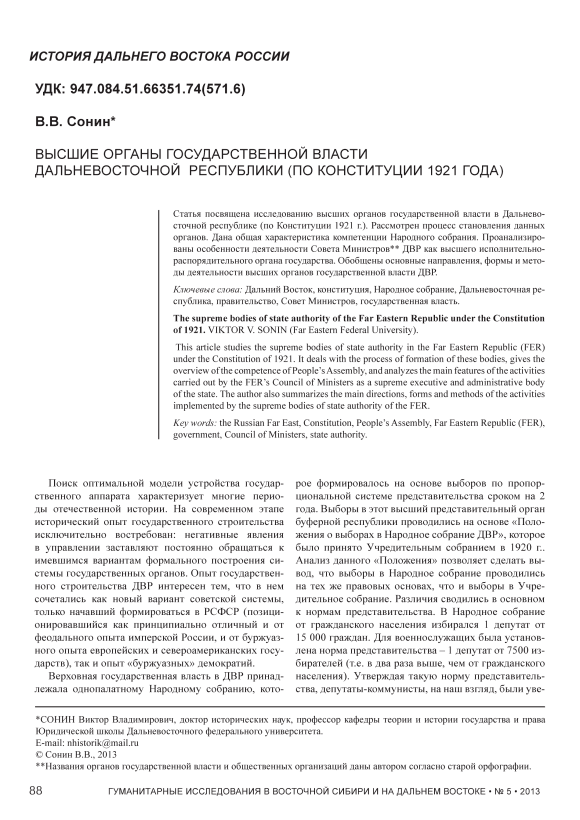 ИСТОРИЯ ДАЛЬНЕГО ВОСТОКА РОССИИ

УДК: 947.084.51.66351.74(571.6)

В.В. Сонин*

ВЫСШИЕ ОРГАНЫ ГОСУДАРСТВЕННОЙ ВЛАСТИ ДАЛЬНЕВОСТОЧНОЙ РЕСПУБЛИКИ (ПО КОНСТИТУЦИИ 1921 ГОДА)

Статья посвящена исследованию высших органов государственной власти в Дальневосточной республике (по Конституции 1921 г.). Рассмотрен процесс становления данных органов. Дана общая характеристика компетенции Народного собрания. Проанализированы особенности деятельности Совета Министров** ДВР как высшего исполнительно-распорядительного органа государства. Обобщены основные направления, формы и методы деятельности высших органов государственной власти ДВР.

Ключевые слова: Дальний Восток, конституция, Народное собрание, Дальневосточная республика, правительство, Совет Министров, государственная власть.

The supreme bodies of state authority of the Far Eastern Republic under the Constitution of 1921. VIKTOR V. SONIN (Far Eastern Federal University).

This article studies the supreme bodies of state authority in the Far Eastern Republic (FER) under the Constitution of 1921. It deals with the process of formation of these bodies, gives the overview of the competence of People's Assembly, and analyzes the main features of the activities carried out by the FER's Council of Ministers as a supreme executive and administrative body of the state. The author also summarizes the main directions, forms and methods of the activities implemented by the supreme bodies of state authority of the FER.

Key words: the Russian Far East, Constitution, People's Assembly, Far Eastern Republic (FER), government, Council of Ministers, state authority.

Поиск оптимальной модели устройства государственного аппарата характеризует многие периоды отечественной истории. На современном этапе исторический опыт государственного строительства исключительно востребован: негативные явления в управлении заставляют постоянно обращаться к имевшимся вариантам формального построения системы государственных органов. Опыт государственного строительства ДВР интересен тем, что в нем сочетались как новый вариант советской системы, только начавший формироваться в РСФСР (позиционировавшийся как принципиально отличный и от феодального опыта имперской России, и от буржуазного опыта европейских и североамериканских государств), так и опыт «буржуазных» демократий.

Верховная государственная власть в ДВР принадлежала однопалатному Народному собранию, которое формировалось на основе выборов по пропорциональной системе представительства сроком на 2 года. Выборы в этот высший представительный орган буферной республики проводились на основе «Положения о выборах в Народное собрание ДВР», которое было принято Учредительным собранием в 1920 г.. Анализ данного «Положения» позволяет сделать вывод, что выборы в Народное собрание проводились на тех же правовых основах, что и выборы в Учредительное собрание. Различия сводились в основном к нормам представительства. В Народное собрание от гражданского населения избирался 1 депутат от 15 000 граждан. Для военнослужащих была установлена норма представительства – 1 депутат от 7500 избирателей (т.е. в два раза выше, чем от гражданского населения). Утверждая такую норму представительства, депутаты-коммунисты, на наш взгляд, были уве-

*СОНИН Виктор Владимирович, доктор исторических наук, профессор кафедры теории и истории государства и права Юридической школы Дальневосточного федерального университета.
E-mail: nhistorik@mail.ru
© Сонин В.В., 2013
**Названия органов государственной власти и общественных организаций даны автором согласно старой орфографии.

88 ГУМАНИТАРНЫЕ ИССЛЕДОВАНИЯ В ВОСТОЧНОЙ СИБИРИ И НА ДАЛЬНЕМ ВОСТОКЕ • № 5 • 2013